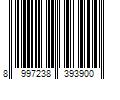 8 997238 393900